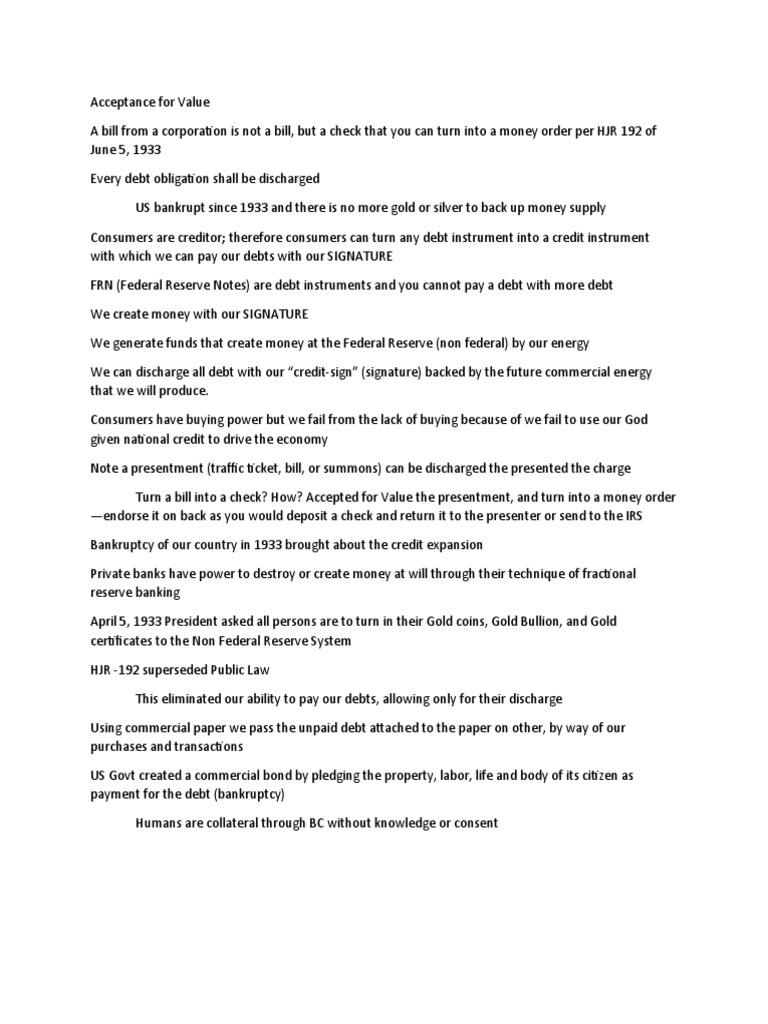 Acceptance for Value

A bill from a corporation is not a bill, but a check that you can turn into a money order per HJR 192 of June 5, 1933

Every debt obligation shall be discharged

US bankrupt since 1933 and there is no more gold or silver to back up money supply

Consumers are creditor; therefore consumers can turn any debt instrument into a credit instrument with which we can pay our debts with our SIGNATURE

FRN (Federal Reserve Notes) are debt instruments and you cannot pay a debt with more debt

We create money with our SIGNATURE

We generate funds that create money at the Federal Reserve (non federal) by our energy

We can discharge all debt with our "credit-sign" (signature) backed by the future commercial energy that we will produce.

Consumers have buying power but we fail from the lack of buying because of we fail to use our God given national credit to drive the economy

Note a presentment (traffic ticket, bill, or summons) can be discharged the presented the charge

Turn a bill into a check? How? Accepted for Value the presentment, and turn into a money order —endorse it on back as you would deposit a check and return it to the presenter or send to the IRS

Bankruptcy of our country in 1933 brought about the credit expansion

Private banks have power to destroy or create money at will through their technique of fractional reserve banking

April 5, 1933 President asked all persons are to turn in their Gold coins, Gold Bullion, and Gold certificates to the Non Federal Reserve System

HJR -192 superseded Public Law

This eliminated our ability to pay our debts, allowing only for their discharge

Using commercial paper we pass the unpaid debt attached to the paper on other, by way of our purchases and transactions

US Govt created a commercial bond by pledging the property, labor, life and body of its citizen as payment for the debt (bankruptcy)

Humans are collateral through BC without knowledge or consent